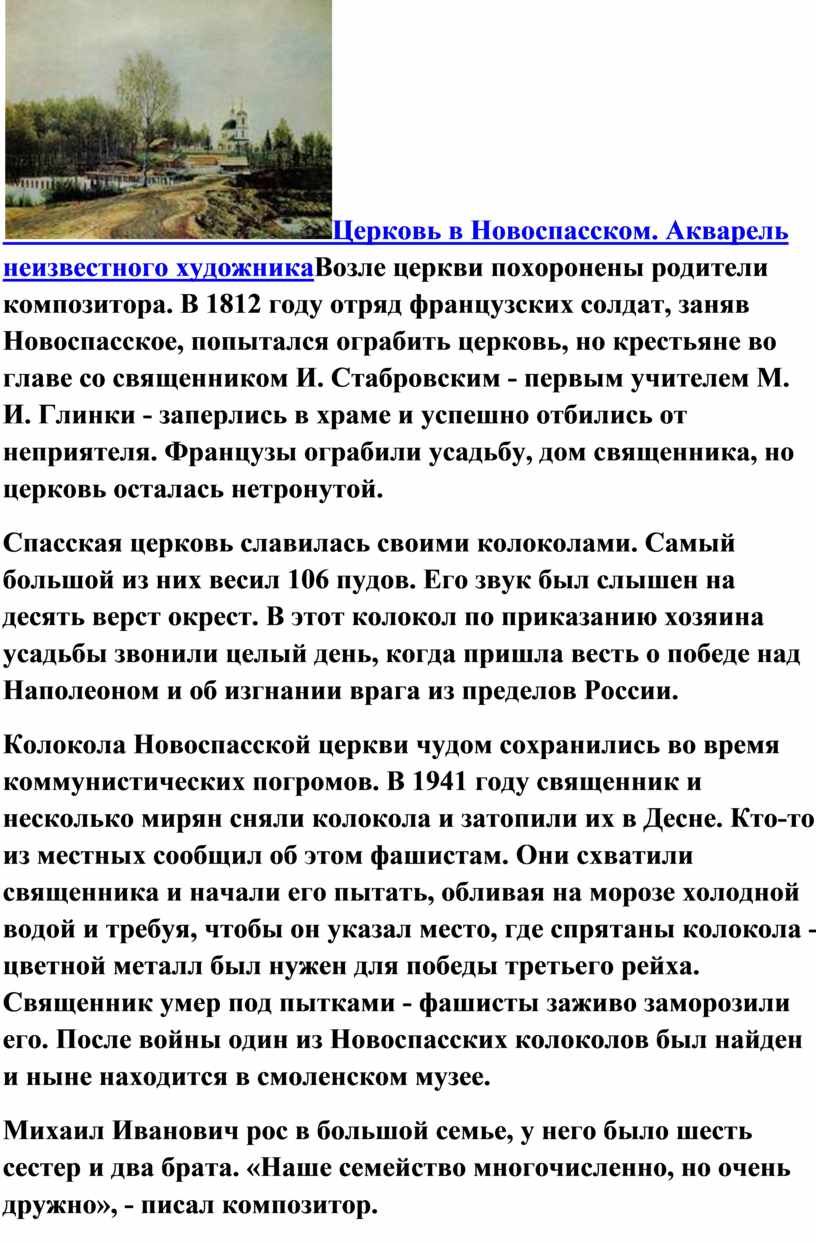 Церковь в Новоспасском. Акварель неизвестного художникаВозле церкви похоронены родители композитора. В 1812 году отряд французских солдат, заняв Новоспасское, попытался ограбить церковь, но крестьяне во главе со священником И. Стабровским - первым учителем М. И. Глинки - заперлись в храме и успешно отбились от неприятеля. Французы ограбили усадьбу, дом священника, но церковь осталась нетронутой.

Спасская церковь славилась своими колоколами. Самый большой из них весил 106 пудов. Его звук был слышен на десять верст окрест. В этот колокол по приказанию хозяина усадьбы звонили целый день, когда пришла весть о победе над Наполеоном и об изгнании врага из пределов России.

Колокола Новоспасской церкви чудом сохранились во время коммунистических погромов. В 1941 году священник и несколько мирян сняли колокола и затопили их в Десне. Кто-то из местных сообщил об этом фашистам. Они схватили священника и начали его пытать, обливая на морозе холодной водой и требуя, чтобы он указал место, где спрятаны колокола - цветной металл был нужен для победы третьего рейха. Священник умер под пытками - фашисты заживо заморозили его. После войны один из Новоспасских колоколов был найден и ныне находится в смоленском музее.

Михаил Иванович рос в большой семье, у него было шесть сестер и два брата. «Наше семейство многочисленно, но очень дружно», - писал композитор.